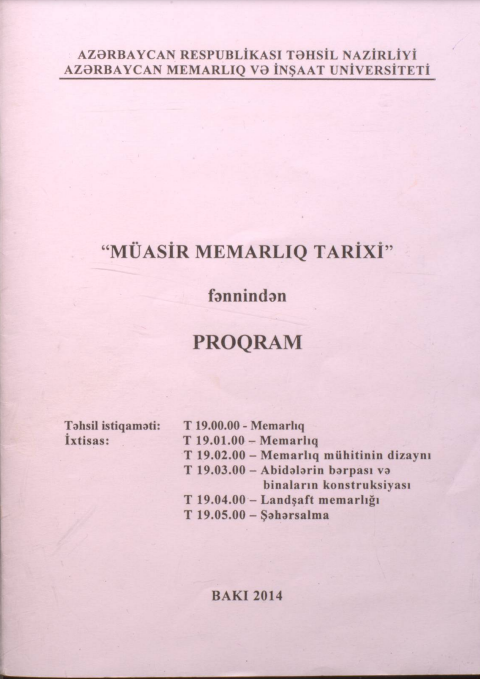 AZƏRBAYCAN RESPUBLİKASI TƏHSİL NAZİRLİYİ
AZƏRBAYCAN MEMARLIQ VƏ İNŞAAT UNİVERSİTETİ

"MÜASİR MEMARLIQ TARİXİ"

fənnindən

PROQRAM

Təhsil istiqaməti: T 19.00.00 - Memarlıq
İxtisas: T 19.01.00 – Memarlıq
T 19.02.00 – Memarlıq mühitinin dizaynı
T 19.03.00 – Abidələrin bərpası və binaların konstruksiyası
T 19.04.00 – Landşaft memarlığı
T 19.05.00 – Şəhərsalma

BAKI 2014